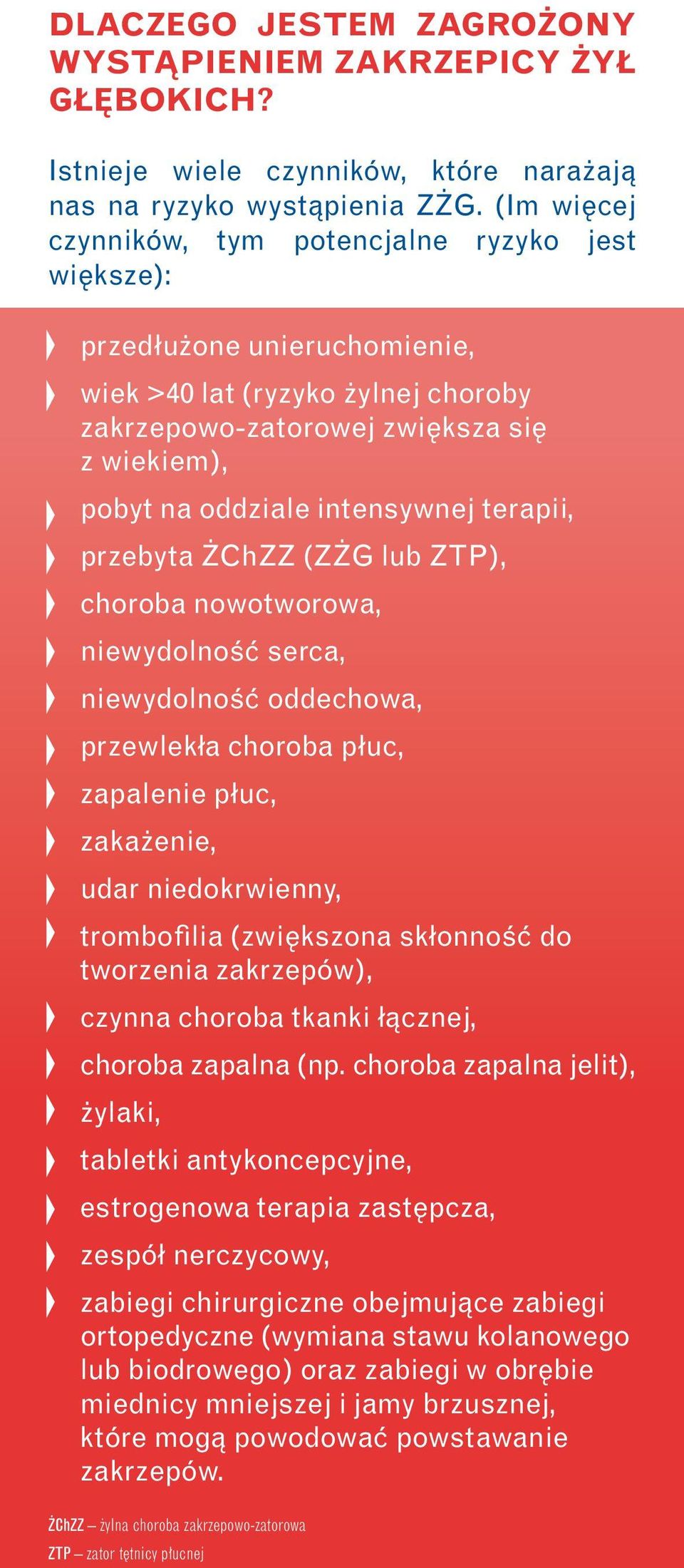 DLACZEGO JESTEM ZAGROŻONY WYSTĄPIENIEM ZAKRZEPICY ŻYŁ GŁĘBOKICH?

Istnieje wiele czynników, które narażają nas na ryzyko wystąpienia ZŻG. (Im więcej czynników, tym potencjalne ryzyko jest większe):

przedłużone unieruchomienie,
wiek >40 lat (ryzyko żylnej choroby zakrzepowo-zatorowej zwiększa się z wiekiem),
pobyt na oddziale intensywnej terapii,
przebyta ŻChZZ (ZŻG lub ZTP),
choroba nowotworowa,
niewydolność serca,
niewydolność oddechowa,
przewlekła choroba płuc,
zapalenie płuc,
zakażenie,
udar niedokrwienny,
trombofilia (zwiększona skłonność do tworzenia zakrzepów),
czynna choroba tkanki łącznej,
choroba zapalna (np. choroba zapalna jelit),
żylaki,
tabletki antykoncepcyjne,
estrogenowa terapia zastępcza,
zespół nerczycowy,
zabiegi chirurgiczne obejmujące zabiegi ortopedyczne (wymiana stawu kolanowego lub biodrowego) oraz zabiegi w obrębie miednicy mniejszej i jamy brzusznej, które mogą powodować powstawanie zakrzepów.

ŻChZZ – żylna choroba zakrzepowo-zatorowa
ZTP – zator tętnicy płucnej